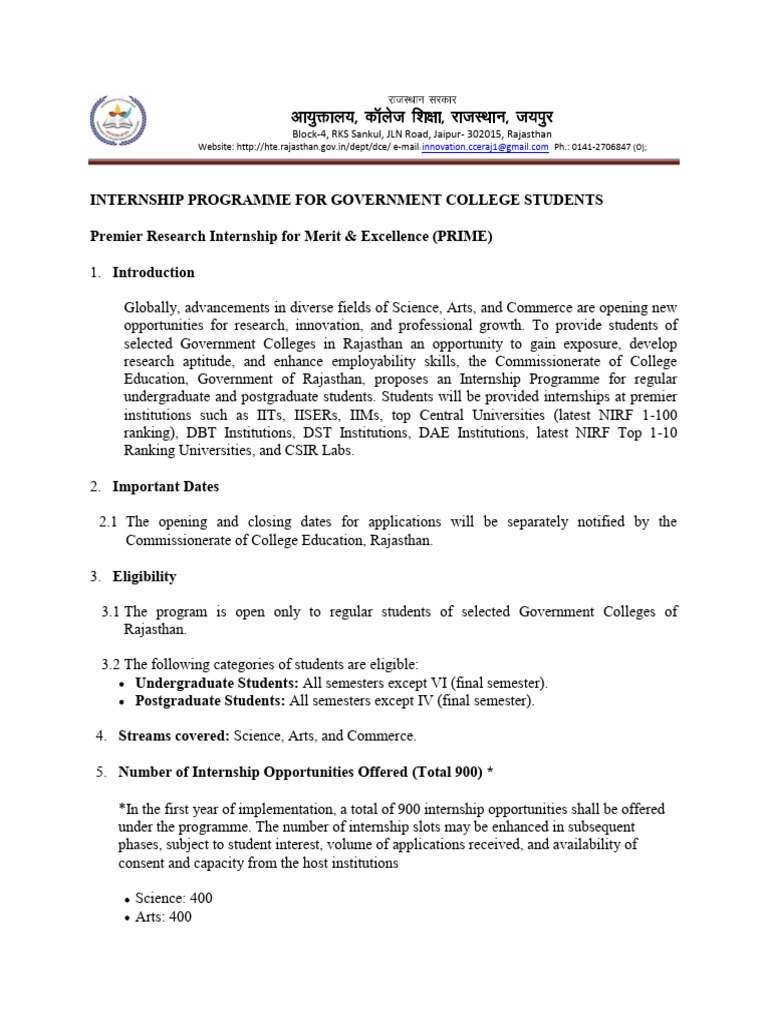 राजस्थान सरकार
आयुक्तालय, कॉलेज शिक्षा, राजस्थान, जयपुर
Block-4, RKS Sankul, JLN Road, Jaipur- 302015, Rajasthan
Website: http://hte.rajasthan.gov.in/dept/dce/ e-mail innovation.cceraj1@gmail.com Ph.: 0141-2706847 (O);

INTERNSHIP PROGRAMME FOR GOVERNMENT COLLEGE STUDENTS

Premier Research Internship for Merit & Excellence (PRIME)

1. Introduction

Globally, advancements in diverse fields of Science, Arts, and Commerce are opening new opportunities for research, innovation, and professional growth. To provide students of selected Government Colleges in Rajasthan an opportunity to gain exposure, develop research aptitude, and enhance employability skills, the Commissionerate of College Education, Government of Rajasthan, proposes an Internship Programme for regular undergraduate and postgraduate students. Students will be provided internships at premier institutions such as IITs, IISERs, IIMs, top Central Universities (latest NIRF 1-100 ranking), DBT Institutions, DST Institutions, DAE Institutions, latest NIRF Top 1-10 Ranking Universities, and CSIR Labs.

2. Important Dates

2.1 The opening and closing dates for applications will be separately notified by the Commissionerate of College Education, Rajasthan.

3. Eligibility

3.1 The program is open only to regular students of selected Government Colleges of Rajasthan.

3.2 The following categories of students are eligible:
• Undergraduate Students: All semesters except VI (final semester).
• Postgraduate Students: All semesters except IV (final semester).

4. Streams covered: Science, Arts, and Commerce.

5. Number of Internship Opportunities Offered (Total 900) *

*In the first year of implementation, a total of 900 internship opportunities shall be offered under the programme. The number of internship slots may be enhanced in subsequent phases, subject to student interest, volume of applications received, and availability of consent and capacity from the host institutions

• Science: 400
• Arts: 400